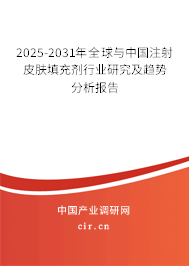 2025-2031年全球与中国注射皮肤填充剂行业研究及趋势分析报告

中国产业调研网

cir.cn